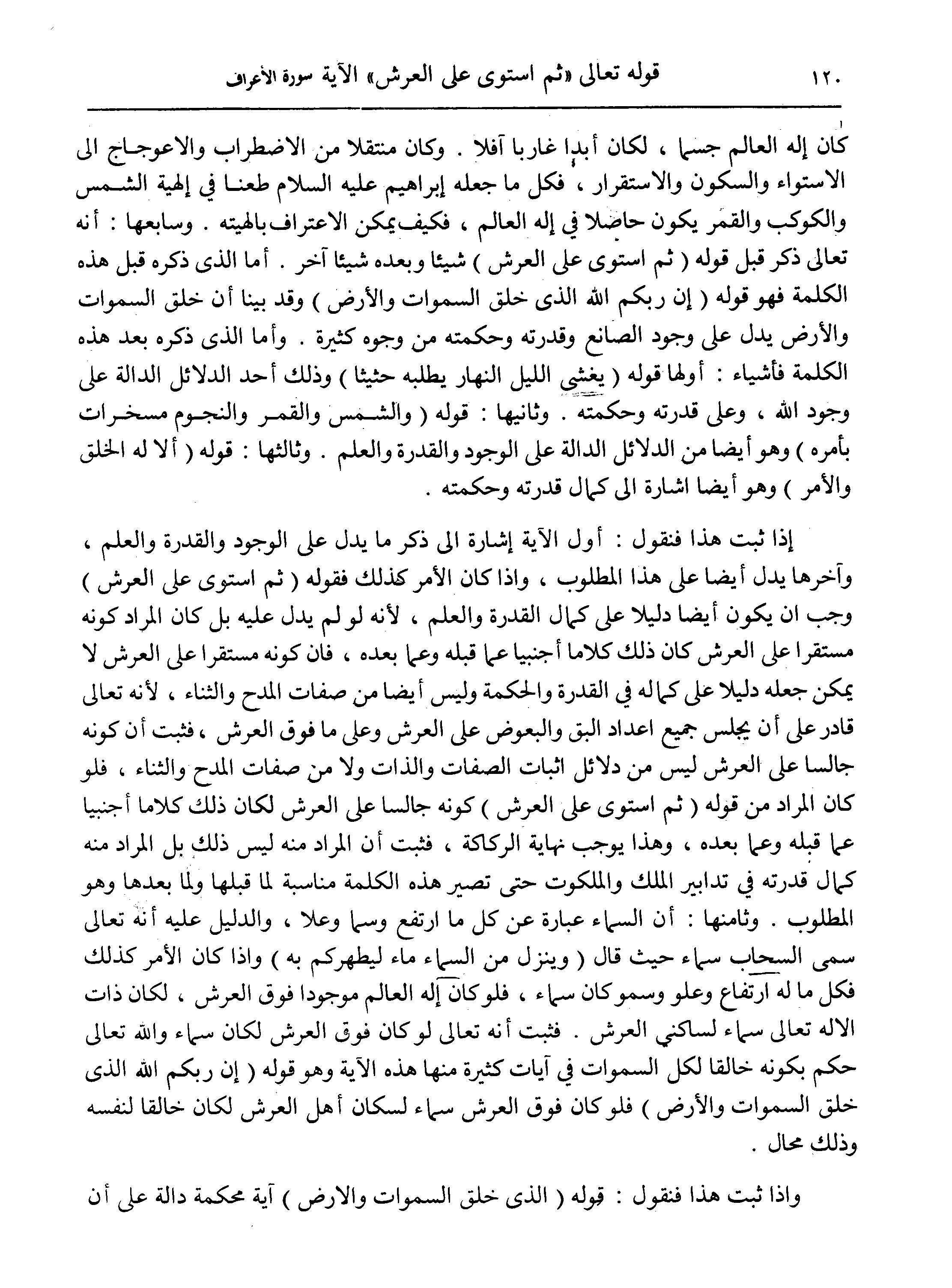 ١٢٠ قوله تعالى «ثم استوى على العرش» الآية سورة الأعراف

كان إله العالم جسما ، لكان أبدا غاربا آفلا . وكان منتقلا من الاضطراب والاعوجاج الى الاستواء والسكون والاستقرار ، فكل ما جعله إبراهيم عليه السلام طعنا في إلهية الشمس والكوكب والقمر يكون حاصلا في إله العالم ، فكيف يمكن الاعتراف بالهيته . وسابعها : أنه تعالى ذكر قبل قوله ( ثم استوى على العرش ) شيئا وبعده شيئا آخر . أما الذى ذكره قبل هذه الكلمة فهو قوله ( إن ربكم الله الذى خلق السموات والأرض ) وقد بينا أن خلق السموات والأرض يدل على وجود الصانع وقدرته وحكمته من وجوه كثيرة . وأما الذى ذكره بعد هذه الكلمة فأشياء : أولها قوله ( يغشي الليل النهار يطلبه حثيثا ) وذلك أحد الدلائل الدالة على وجود الله ، وعلى قدرته وحكمته . وثانيها : قوله ( والشمس والقمر والنجوم مسخرات بأمره ) وهو أيضا من الدلائل الدالة على الوجود والقدرة والعلم . وثالثها : قوله ( ألا له الخلق والأمر ) وهو أيضا اشارة الى كمال قدرته وحكمته .

إذا ثبت هذا فنقول : أول الآية إشارة الى ذكر ما يدل على الوجود والقدرة والعلم ، وآخرها يدل أيضا على هذا المطلوب ، واذا كان الأمر كذلك فقوله ( ثم استوى على العرش ) وجب ان يكون أيضا دليلا على كمال القدرة والعلم ، لأنه لو لم يدل عليه بل كان المراد كونه مستقرا على العرش كان ذلك كلاما أجنبيا عما قبله وعما بعده ، فان كونه مستقرا على العرش لا يمكن جعله دليلا على كماله في القدرة والحكمة وليس أيضا من صفات المدح والثناء ، لأنه تعالى قادر على أن يجلس جميع اعداد البق والبعوض على العرش وعلى ما فوق العرش ، فثبت أن كونه جالسا على العرش ليس من دلائل اثبات الصفات والذات ولا من صفات المدح والثناء ، فلو كان المراد من قوله ( ثم استوى على العرش ) كونه جالسا على العرش لكان ذلك كلاما أجنبيا عما قبله وعما بعده ، وهذا يوجب نهاية الركاكة ، فثبت أن المراد منه ليس ذلك بل المراد منه كمال قدرته في تدابير الملك والملكوت حتى تصير هذه الكلمة مناسبة لما قبلها ولما بعدها وهو المطلوب . وثامنها : أن السماء عبارة عن كل ما ارتفع وسما وعلا ، والدليل عليه أنه تعالى سمى السحاب سماء حيث قال ( وينزل من السماء ماء ليطهركم به ) واذا كان الأمر كذلك فكل ما له ارتفاع وعلو وسمو كان سماء ، فلو كان إله العالم موجودا فوق العرش ، لكان ذات الاله تعالى سماء لساكني العرش . فثبت أنه تعالى لو كان فوق العرش لكان سماء والله تعالى حكم بكونه خالقا لكل السموات في آيات كثيرة منها هذه الآية وهو قوله ( إن ربكم الله الذى خلق السموات والأرض ) فلو كان فوق العرش سماء لسكان أهل العرش لكان خالقا لنفسه وذلك محال .

واذا ثبت هذا فنقول : قوله ( الذى خلق السموات والارض ) آية محكمة دالة على أن